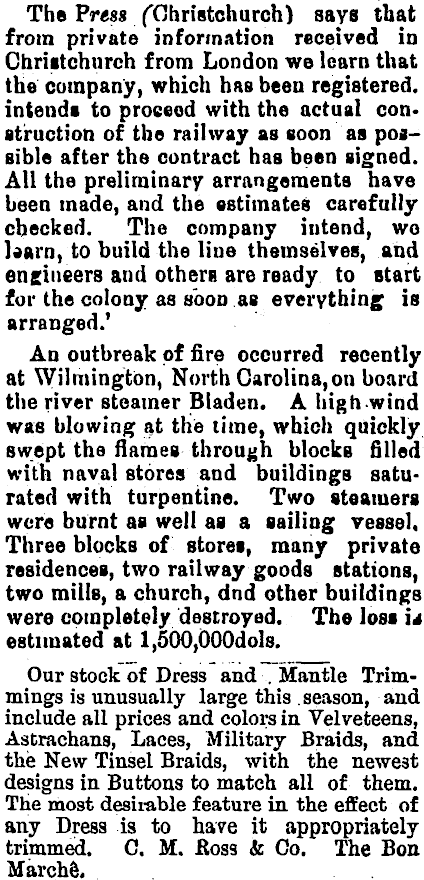 The Press (Christchurch) says that from private information received in Christchurch from London we learn that the company, which has been registered. intends to proceed with the actual construction of the railway as soon as possible after the contract has been signed. All the preliminary arrangements have been made, and the estimates carefully checked. The company intend, we learn, to build the line themselves, and engineers and others are ready to start for the colony as soon as everything is arranged.'

An outbreak of fire occurred recently at Wilmington, North Carolina, on board the river steamer Bladen. A high wind was blowing at the time, which quickly swept the flames through blocks filled with naval stores and buildings saturated with turpentine. Two steamers were burnt as well as a sailing vessel. Three blocks of stores, many private residences, two railway goods stations, two mills, a church, dnd other buildings were completely destroyed. The loss is estimated at 1,500,000dols.

Our stock of Dress and Mantle Trimmings is unusually large this season, and include all prices and colors in Velveteens, Astrachans, Laces, Military Braids, and the New Tinsel Braids, with the newest designs in Buttons to match all of them. The most desirable feature in the effect of any Dress is to have it appropriately trimmed. C. M. Ross & Co. The Bon Marchê.